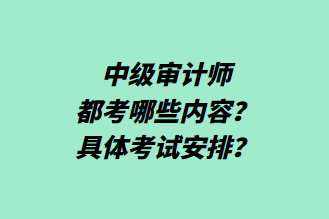 中级审计师
都考哪些内容？
具体考试安排？